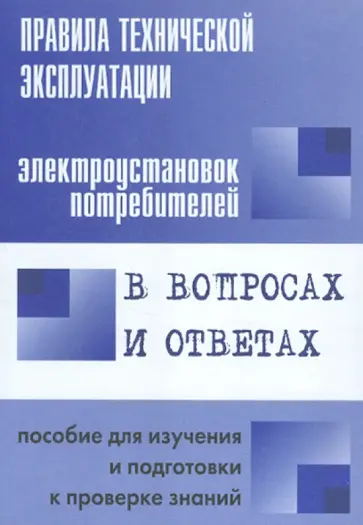 ПРАВИЛА ТЕХНИЧЕСКОЙ ЭКСПЛУАТАЦИИ

электроустановок потребителей

В ВОПРОСАХ И ОТВЕТАХ

пособие для изучения и подготовки к проверке знаний